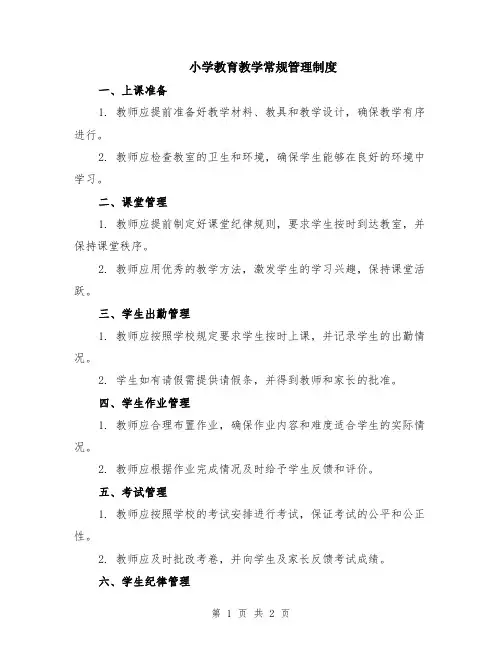 小学教育教学常规管理制度

一、上课准备

1. 教师应提前准备好教学材料、教具和教学设计，确保教学有序进行。

2. 教师应检查教室的卫生和环境，确保学生能够在良好的环境中学习。

二、课堂管理

1. 教师应提前制定好课堂纪律规则，要求学生按时到达教室，并保持课堂秩序。

2. 教师应用优秀的教学方法，激发学生的学习兴趣，保持课堂活跃。

三、学生出勤管理

1. 教师应按照学校规定要求学生按时上课，并记录学生的出勤情况。

2. 学生如有请假需提供请假条，并得到教师和家长的批准。

四、学生作业管理

1. 教师应合理布置作业，确保作业内容和难度适合学生的实际情况。

2. 教师应根据作业完成情况及时给予学生反馈和评价。

五、考试管理

1. 教师应按照学校的考试安排进行考试，保证考试的公平和公正性。

2. 教师应及时批改考卷，并向学生及家长反馈考试成绩。

六、学生纪律管理

第 1 页 共 2 页